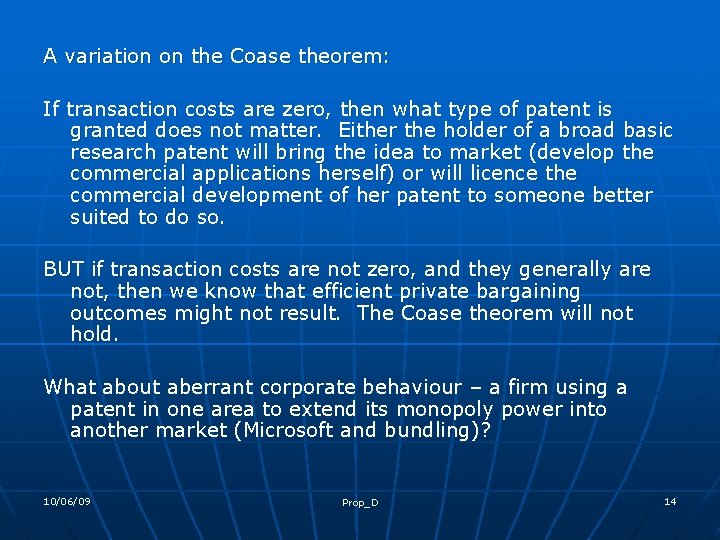 A variation on the Coase theorem:

If transaction costs are zero, then what type of patent is granted does not matter. Either the holder of a broad basic research patent will bring the idea to market (develop the commercial applications herself) or will licence the commercial development of her patent to someone better suited to do so.

BUT if transaction costs are not zero, and they generally are not, then we know that efficient private bargaining outcomes might not result. The Coase theorem will not hold.

What about aberrant corporate behaviour – a firm using a patent in one area to extend its monopoly power into another market (Microsoft and bundling)?

10/06/09

Prop_D

14